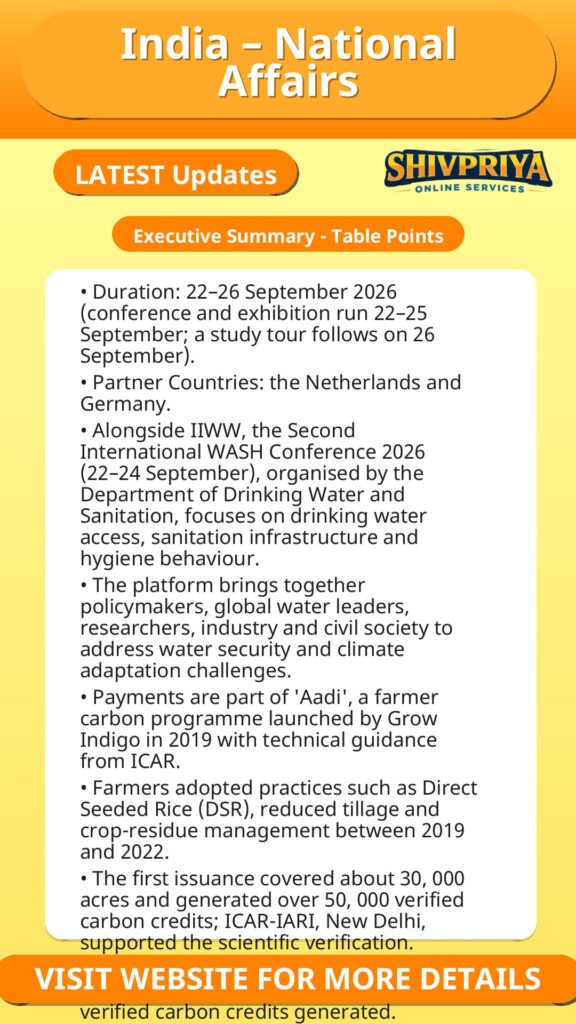 India – National Affairs

LATEST Updates

SHIVPRIYA
ONLINE SERVICES

Executive Summary - Table Points

• Duration: 22–26 September 2026 (conference and exhibition run 22–25 September; a study tour follows on 26 September).

• Partner Countries: the Netherlands and Germany.

• Alongside IIWW, the Second International WASH Conference 2026 (22–24 September), organised by the Department of Drinking Water and Sanitation, focuses on drinking water access, sanitation infrastructure and hygiene behaviour.

• The platform brings together policymakers, global water leaders, researchers, industry and civil society to address water security and climate adaptation challenges.

• Payments are part of 'Aadi', a farmer carbon programme launched by Grow Indigo in 2019 with technical guidance from ICAR.

• Farmers adopted practices such as Direct Seeded Rice (DSR), reduced tillage and crop-residue management between 2019 and 2022.

• The first issuance covered about 30, 000 acres and generated over 50, 000 verified carbon credits; ICAR-IARI, New Delhi, supported the scientific verification.

VISIT WEBSITE FOR MORE DETAILS

verified carbon credits generated.